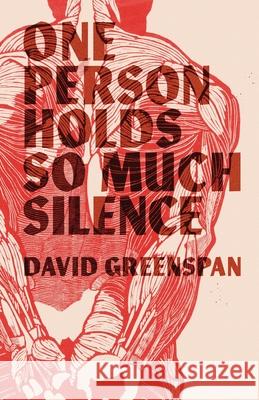 ONE PERSON HOLDS SO MUCH SILENCE

DAVID GREENSPAN

Kraina Książek